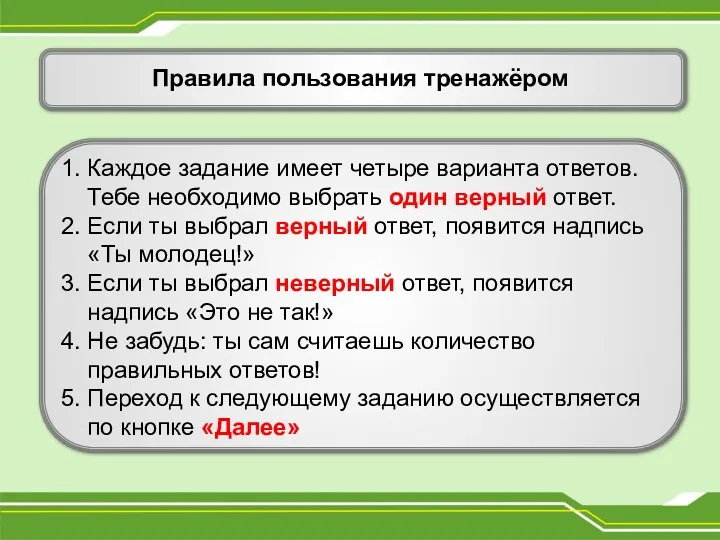 Правила пользования тренажёром

1. Каждое задание имеет четыре варианта ответов. Тебе необходимо выбрать один верный ответ.
2. Если ты выбрал верный ответ, появится надпись «Ты молодец!»
3. Если ты выбрал неверный ответ, появится надпись «Это не так!»
4. Не забудь: ты сам считаешь количество правильных ответов!
5. Переход к следующему заданию осуществляется по кнопке «Далее»